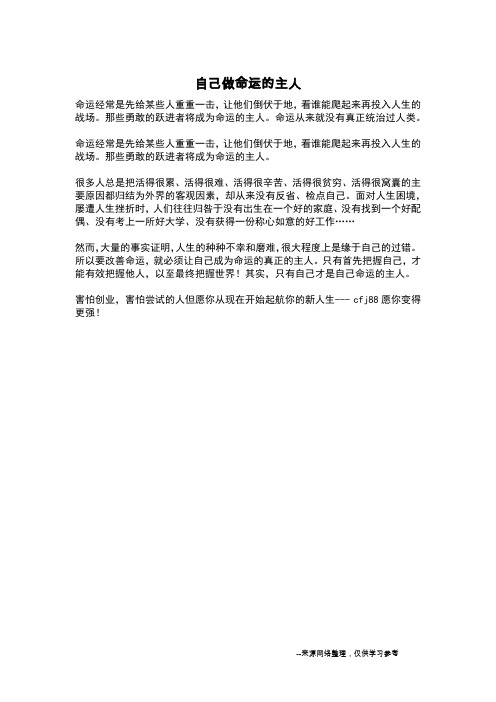 自己做命运的主人

命运经常是先给某些人重重一击，让他们倒伏于地，看谁能爬起来再投入人生的战场。那些勇敢的跃进者将成为命运的主人。命运从来就没有真正统治过人类。

命运经常是先给某些人重重一击，让他们倒伏于地，看谁能爬起来再投入人生的战场。那些勇敢的跃进者将成为命运的主人。

很多人总是把活得很累、活得很难、活得很辛苦、活得很贫穷、活得很窝囊的主要原因都归结为外界的客观因素，却从来没有反省、检点自己。面对人生困境，屡遭人生挫折时，人们往往归咎于没有出生在一个好的家庭、没有找到一个好配偶、没有考上一所好大学、没有获得一份称心如意的好工作……

然而，大量的事实证明，人生的种种不幸和磨难，很大程度上是缘于自己的过错。所以要改善命运，就必须让自己成为命运的真正的主人。只有首先把握自己，才能有效把握他人，以至最终把握世界！其实，只有自己才是自己命运的主人。

害怕创业，害怕尝试的人但愿你从现在开始起航你的新人生--- cfj88 愿你变得更强！

--来源网络整理，仅供学习参考